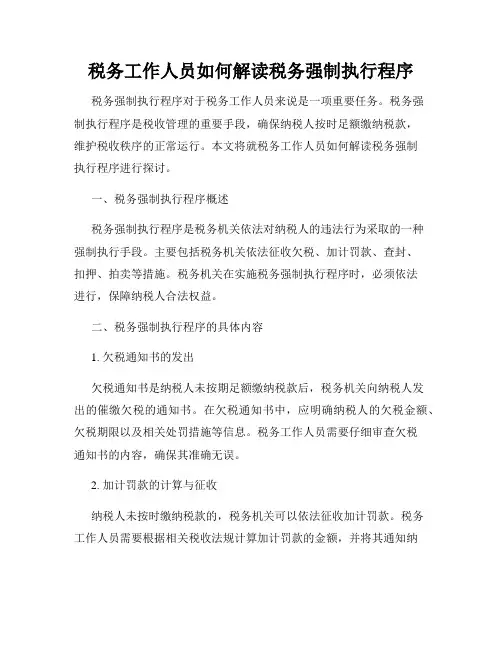 税务工作人员如何解读税务强制执行程序

税务强制执行程序对于税务工作人员来说是一项重要任务。税务强制执行程序是税收管理的重要手段，确保纳税人按时足额缴纳税款，维护税收秩序的正常运行。本文将就税务工作人员如何解读税务强制执行程序进行探讨。

一、税务强制执行程序概述

税务强制执行程序是税务机关依法对纳税人的违法行为采取的一种强制执行手段。主要包括税务机关依法征收欠税、加计罚款、查封、扣押、拍卖等措施。税务机关在实施税务强制执行程序时，必须依法进行，保障纳税人合法权益。

二、税务强制执行程序的具体内容

1. 欠税通知书的发出

欠税通知书是纳税人未按期足额缴纳税款后，税务机关向纳税人发出的催缴欠税的通知书。在欠税通知书中，应明确纳税人的欠税金额、欠税期限以及相关处罚措施等信息。税务工作人员需要仔细审查欠税通知书的内容，确保其准确无误。

2. 加计罚款的计算与征收

纳税人未按时缴纳税款的，税务机关可以依法征收加计罚款。税务工作人员需要根据相关税收法规计算加计罚款的金额，并将其通知纳